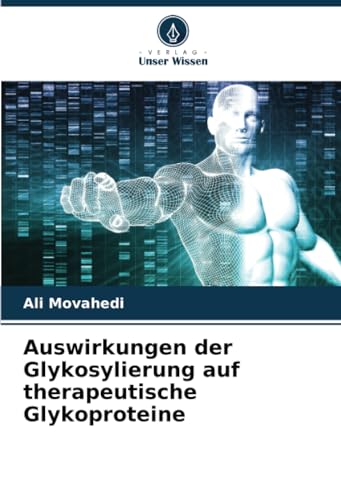 VERLAG
Unser Wissen

Ali Movahedi

Auswirkungen der Glykosylierung auf therapeutische Glykoproteine